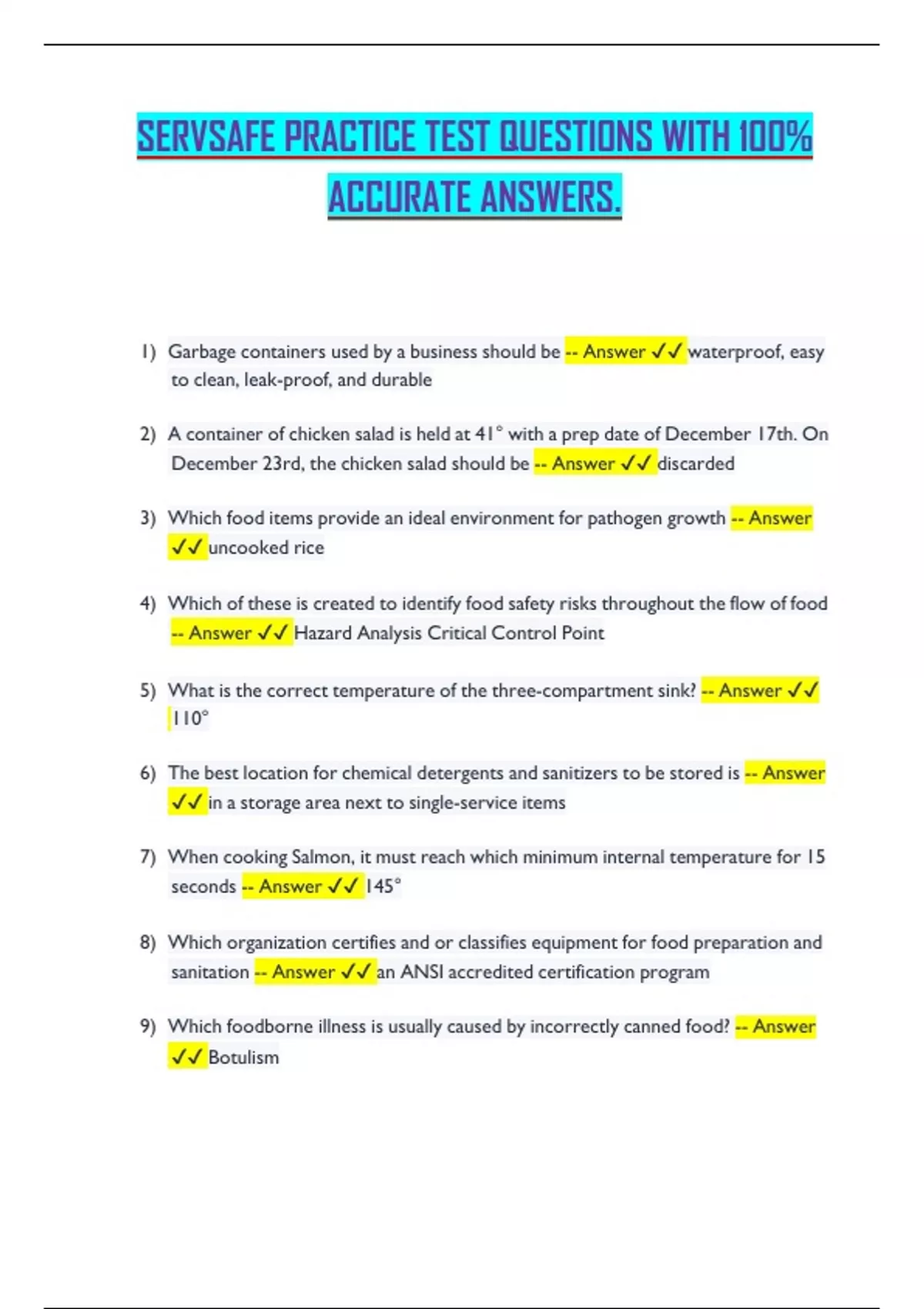 SERVSAFE PRACTICE TEST QUESTIONS WITH 100% ACCURATE ANSWERS.

1) Garbage containers used by a business should be -- Answer ✓✓ waterproof, easy to clean, leak-proof, and durable

2) A container of chicken salad is held at 41° with a prep date of December 17th. On December 23rd, the chicken salad should be -- Answer ✓✓ discarded

3) Which food items provide an ideal environment for pathogen growth -- Answer ✓✓ uncooked rice

4) Which of these is created to identify food safety risks throughout the flow of food -- Answer ✓✓ Hazard Analysis Critical Control Point

5) What is the correct temperature of the three-compartment sink? -- Answer ✓✓ 110°

6) The best location for chemical detergents and sanitizers to be stored is -- Answer ✓✓ in a storage area next to single-service items

7) When cooking Salmon, it must reach which minimum internal temperature for 15 seconds -- Answer ✓✓ 145°

8) Which organization certifies and or classifies equipment for food preparation and sanitation -- Answer ✓✓ an ANSI accredited certification program

9) Which foodborne illness is usually caused by incorrectly canned food? -- Answer ✓✓ Botulism